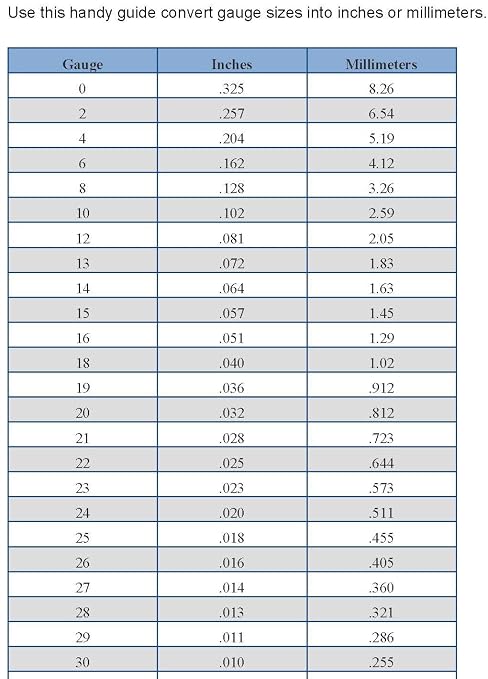 Use this handy guide convert gauge sizes into inches or millimeters.

| Gauge | Inches | Millimeters |
|---|---|---|
| 0 | .325 | 8.26 |
| 2 | .257 | 6.54 |
| 4 | .204 | 5.19 |
| 6 | .162 | 4.12 |
| 8 | .128 | 3.26 |
| 10 | .102 | 2.59 |
| 12 | .081 | 2.05 |
| 13 | .072 | 1.83 |
| 14 | .064 | 1.63 |
| 15 | .057 | 1.45 |
| 16 | .051 | 1.29 |
| 18 | .040 | 1.02 |
| 19 | .036 | .912 |
| 20 | .032 | .812 |
| 21 | .028 | .723 |
| 22 | .025 | .644 |
| 23 | .023 | .573 |
| 24 | .020 | .511 |
| 25 | .018 | .455 |
| 26 | .016 | .405 |
| 27 | .014 | .360 |
| 28 | .013 | .321 |
| 29 | .011 | .286 |
| 30 | .010 | .255 |